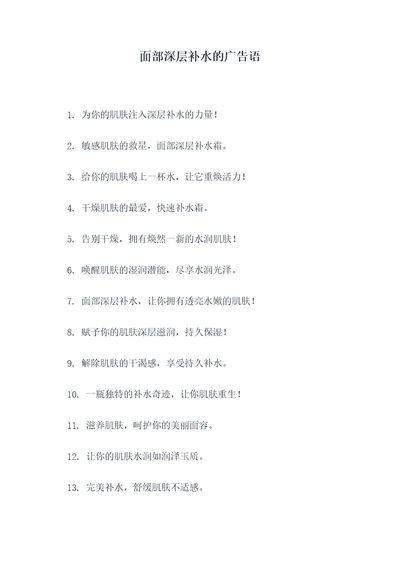 面部深层补水的广告语

1. 为你的肌肤注入深层补水的力量！

2. 敏感肌肤的救星，面部深层补水霜。

3. 给你的肌肤喝上一杯水，让它重焕活力！

4. 干燥肌肤的最爱，快速补水霜。

5. 告别干燥，拥有焕然一新的水润肌肤！

6. 唤醒肌肤的湿润潜能，尽享水润光泽。

7. 面部深层补水，让你拥有透亮水嫩的肌肤！

8. 赋予你的肌肤深层滋润，持久保湿！

9. 解除肌肤的干渴感，享受持久补水。

10. 一瓶独特的补水奇迹，让你肌肤重生！

11. 滋养肌肤，呵护你的美丽面容。

12. 让你的肌肤水润如润泽玉质。

13. 完美补水，舒缓肌肤不适感。